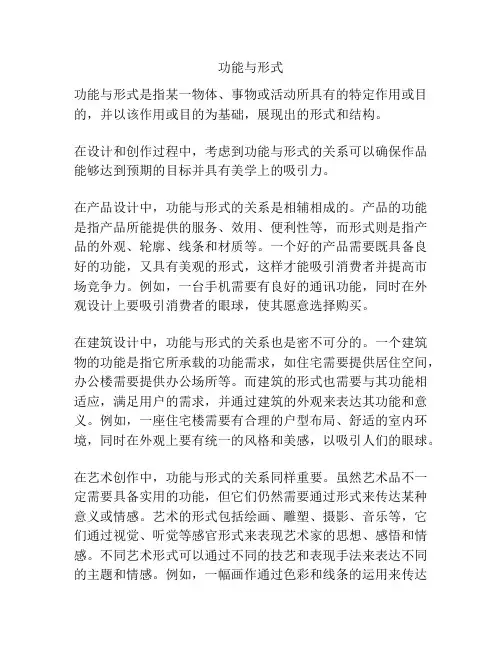 功能与形式

功能与形式是指某一物体、事物或活动所具有的特定作用或目的，并以该作用或目的为基础，展现出的形式和结构。

在设计和创作过程中，考虑到功能与形式的关系可以确保作品能够达到预期的目标并具有美学上的吸引力。

在产品设计中，功能与形式的关系是相辅相成的。产品的功能是指产品所能提供的服务、效用、便利性等，而形式则是指产品的外观、轮廓、线条和材质等。一个好的产品需要既具备良好的功能，又具有美观的形式，这样才能吸引消费者并提高市场竞争力。例如，一台手机需要有良好的通讯功能，同时在外观设计上要吸引消费者的眼球，使其愿意选择购买。

在建筑设计中，功能与形式的关系也是密不可分的。一个建筑物的功能是指它所承载的功能需求，如住宅需要提供居住空间，办公楼需要提供办公场所等。而建筑的形式也需要与其功能相适应，满足用户的需求，并通过建筑的外观来表达其功能和意义。例如，一座住宅楼需要有合理的户型布局、舒适的室内环境，同时在外观上要有统一的风格和美感，以吸引人们的眼球。

在艺术创作中，功能与形式的关系同样重要。虽然艺术品不一定需要具备实用的功能，但它们仍然需要通过形式来传达某种意义或情感。艺术的形式包括绘画、雕塑、摄影、音乐等，它们通过视觉、听觉等感官形式来表现艺术家的思想、感悟和情感。不同艺术形式可以通过不同的技艺和表现手法来表达不同的主题和情感。例如，一幅画作通过色彩和线条的运用来传达